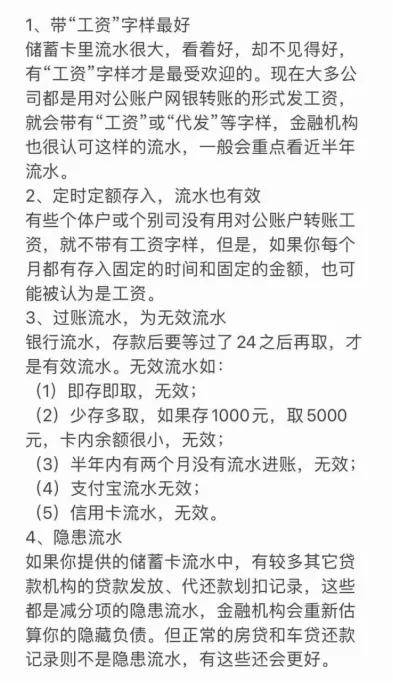 1、带“工资”字样最好
储蓄卡里流水很大，看着好，却不见得好，有“工资”字样才是最受欢迎的。现在大多公司都是用对公账户网银转账的形式发工资，就会带有“工资”或“代发”等字样，金融机构也很认可这样的流水，一般会重点看近半年流水。
2、定时定额存入，流水也有效
有些个体户或个别司没有用对公账户转账工资，就不带有工资字样，但是，如果你每个月都有存入固定的时间和固定的金额，也可能被认为是工资。
3、过账流水，为无效流水
银行流水，存款后要等过了24之后再取，才是有效流水。无效流水如：
（1）即存即取，无效；
（2）少存多取，如果存1000元，取5000元，卡内余额很小，无效；
（3）半年内有两个月没有流水进账，无效；
（4）支付宝流水无效；
（5）信用卡流水，无效。
4、隐患流水
如果你提供的储蓄卡流水中，有较多其它贷款机构的贷款发放、代还款划扣记录，这些都是减分项的隐患流水，金融机构会重新估算你的隐藏负债。但正常的房贷和车贷还款记录则不是隐患流水，有这些还会更好。